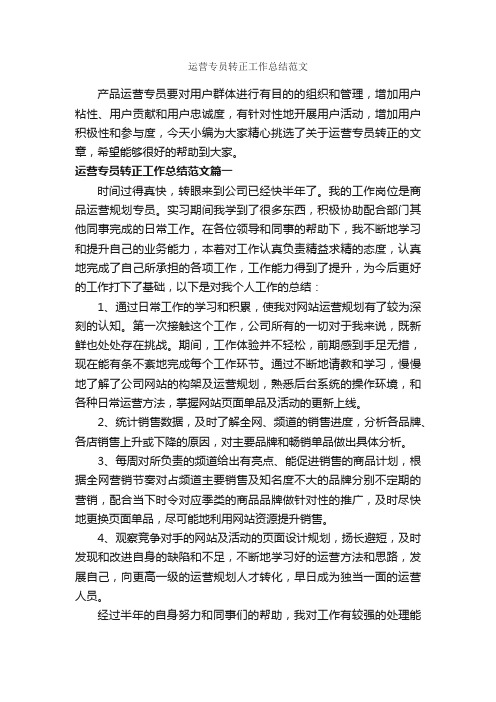 运营专员转正工作总结范文

产品运营专员要对用户群体进行有目的的组织和管理，增加用户粘性、用户贡献和用户忠诚度，有针对性地开展用户活动，增加用户积极性和参与度，今天小编为大家精心挑选了关于运营专员转正的文章，希望能够很好的帮助到大家。

运营专员转正工作总结范文篇一

时间过得真快，转眼来到公司已经快半年了。我的工作岗位是商品运营规划专员。实习期间我学到了很多东西，积极协助配合部门其他同事完成的日常工作。在各位领导和同事的帮助下，我不断地学习和提升自己的业务能力，本着对工作认真负责精益求精的态度，认真地完成了自己所承担的各项工作，工作能力得到了提升，为今后更好的工作打下了基础，以下是对我个人工作的总结：

1、通过日常工作的学习和积累，使我对网站运营规划有了较为深刻的认知。第一次接触这个工作，公司所有的一切对于我来说，既新鲜也处处存在挑战。期间，工作体验并不轻松，前期感到手足无措，现在能有条不紊地完成每个工作环节。通过不断地请教和学习，慢慢地了解了公司网站的构架及运营规划，熟悉后台系统的操作环境，和各种日常运营方法，掌握网站页面单品及活动的更新上线。

2、统计销售数据，及时了解全网、频道的销售进度，分析各品牌、各店销售上升或下降的原因，对主要品牌和畅销单品做出具体分析。

3、每周对所负责的频道给出有亮点、能促进销售的商品计划，根据全网营销节奏对占频道主要销售及知名度不大的品牌分别不定期的营销，配合当下时令对应季类的商品品牌做针对性的推广，及时尽快地更换页面单品，尽可能地利用网站资源提升销售。

4、观察竞争对手的网站及活动的页面设计规划，扬长避短，及时发现和改进自身的缺陷和不足，不断地学习好的运营方法和思路，发展自己，向更高一级的运营规划人才转化，早日成为独当一面的运营人员。

经过半年的自身努力和同事们的帮助，我对工作有较强的处理能